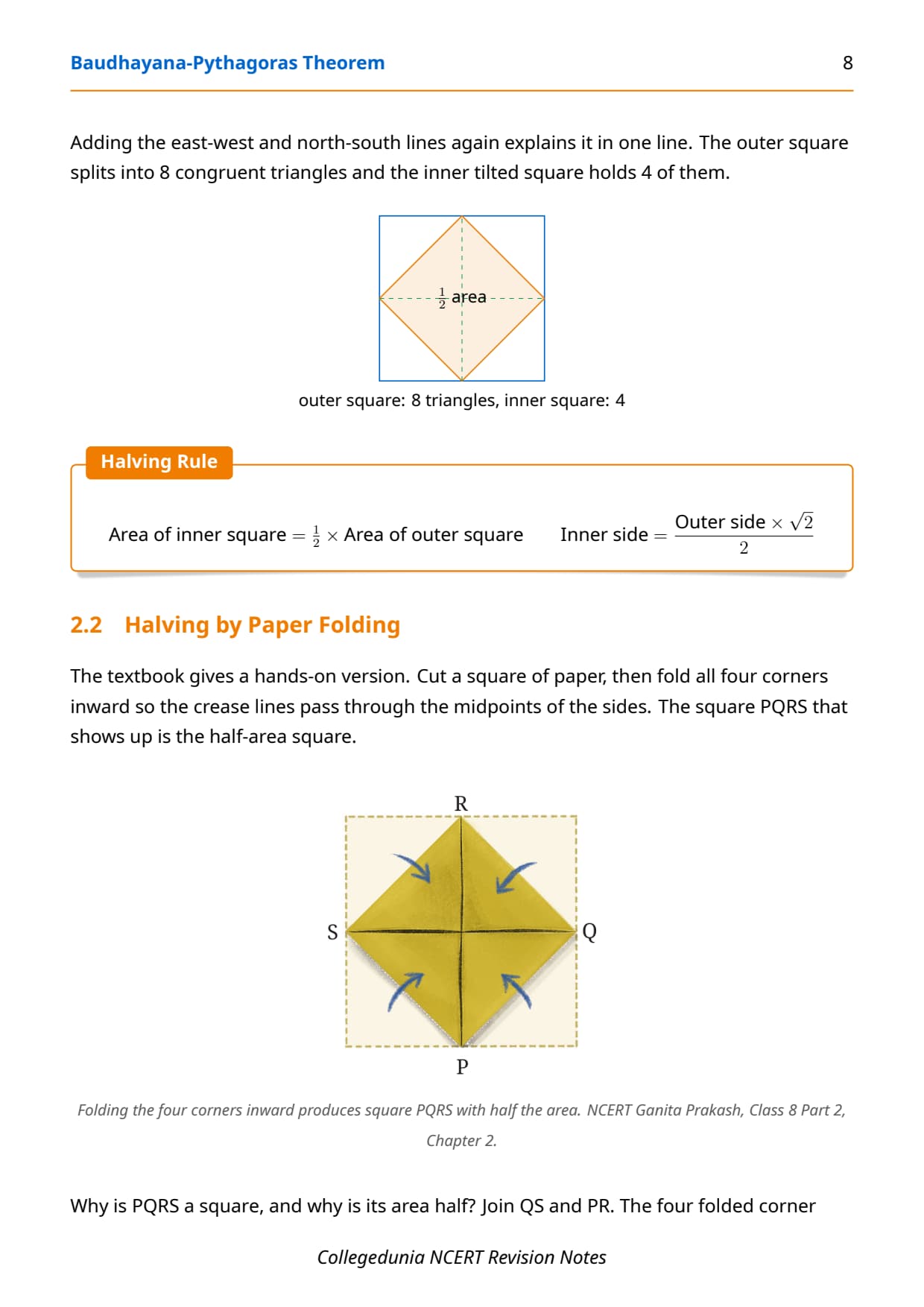 Baudhayana-Pythagoras Theorem 8

Adding the east-west and north-south lines again explains it in one line. The outer square splits into 8 congruent triangles and the inner tilted square holds 4 of them.

$\frac{1}{2}$ area

outer square: 8 triangles, inner square: 4

Halving Rule

Area of inner square $= \frac{1}{2} \times$ Area of outer square Inner side $= \frac{\text{Outer side} \times \sqrt{2}}{2}$

2.2 Halving by Paper Folding

The textbook gives a hands-on version. Cut a square of paper, then fold all four corners inward so the crease lines pass through the midpoints of the sides. The square PQRS that shows up is the half-area square.

R

S

Q

P

Folding the four corners inward produces square PQRS with half the area. NCERT Ganita Prakash, Class 8 Part 2, Chapter 2.

Why is PQRS a square, and why is its area half? Join QS and PR. The four folded corner

Collegedunia NCERT Revision Notes